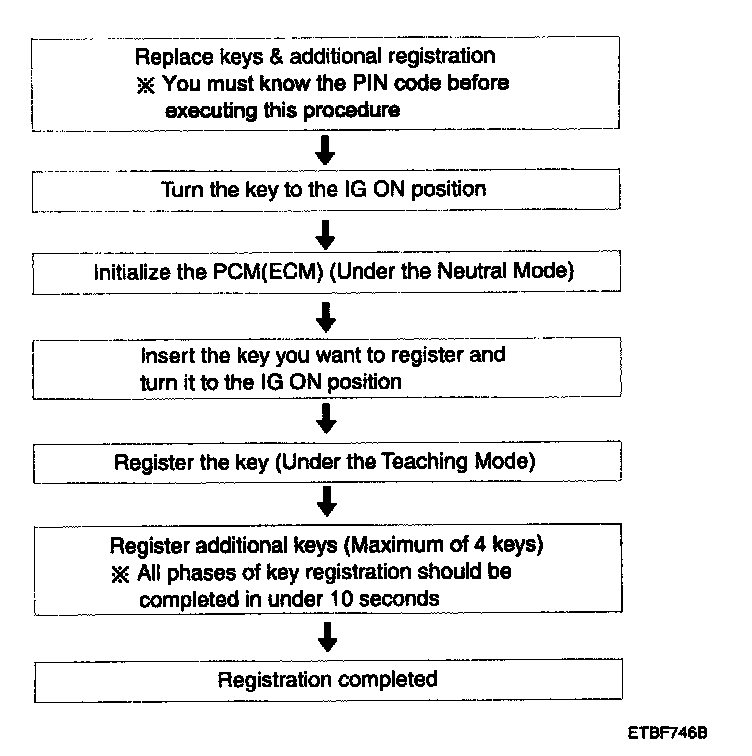 Replace keys & additional registration
※ You must know the PIN code before executing this procedure

Turn the key to the IG ON position

Initialize the PCM(ECM) (Under the Neutral Mode)

Insert the key you want to register and turn it to the IG ON position

Register the key (Under the Teaching Mode)

Register additional keys (Maximum of 4 keys)
※ All phases of key registration should be completed in under 10 seconds

Registration completed

ETBF746B